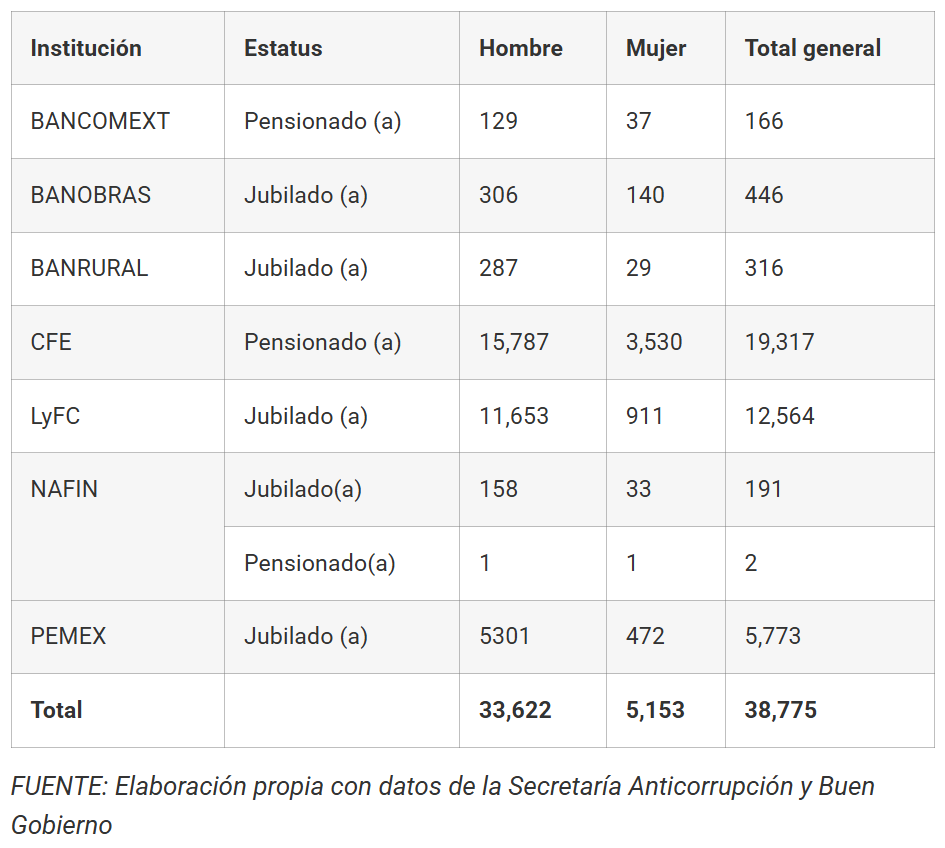 | Institución | Estatus | Hombre | Mujer | Total general |
|---|---|---|---|---|
| BANCOMEXT | Pensionado (a) | 129 | 37 | 166 |
| BANOBRAS | Jubilado (a) | 306 | 140 | 446 |
| BANRURAL | Jubilado (a) | 287 | 29 | 316 |
| CFE | Pensionado (a) | 15,787 | 3,530 | 19,317 |
| LyFC | Jubilado (a) | 11,653 | 911 | 12,564 |
| NAFIN | Jubilado(a) | 158 | 33 | 191 |
| | Pensionado(a) | 1 | 1 | 2 |
| PEMEX | Jubilado (a) | 5301 | 472 | 5,773 |
| **Total** | | **33,622** | **5,153** | **38,775** |

FUENTE: Elaboración propia con datos de la Secretaría Anticorrupción y Buen Gobierno